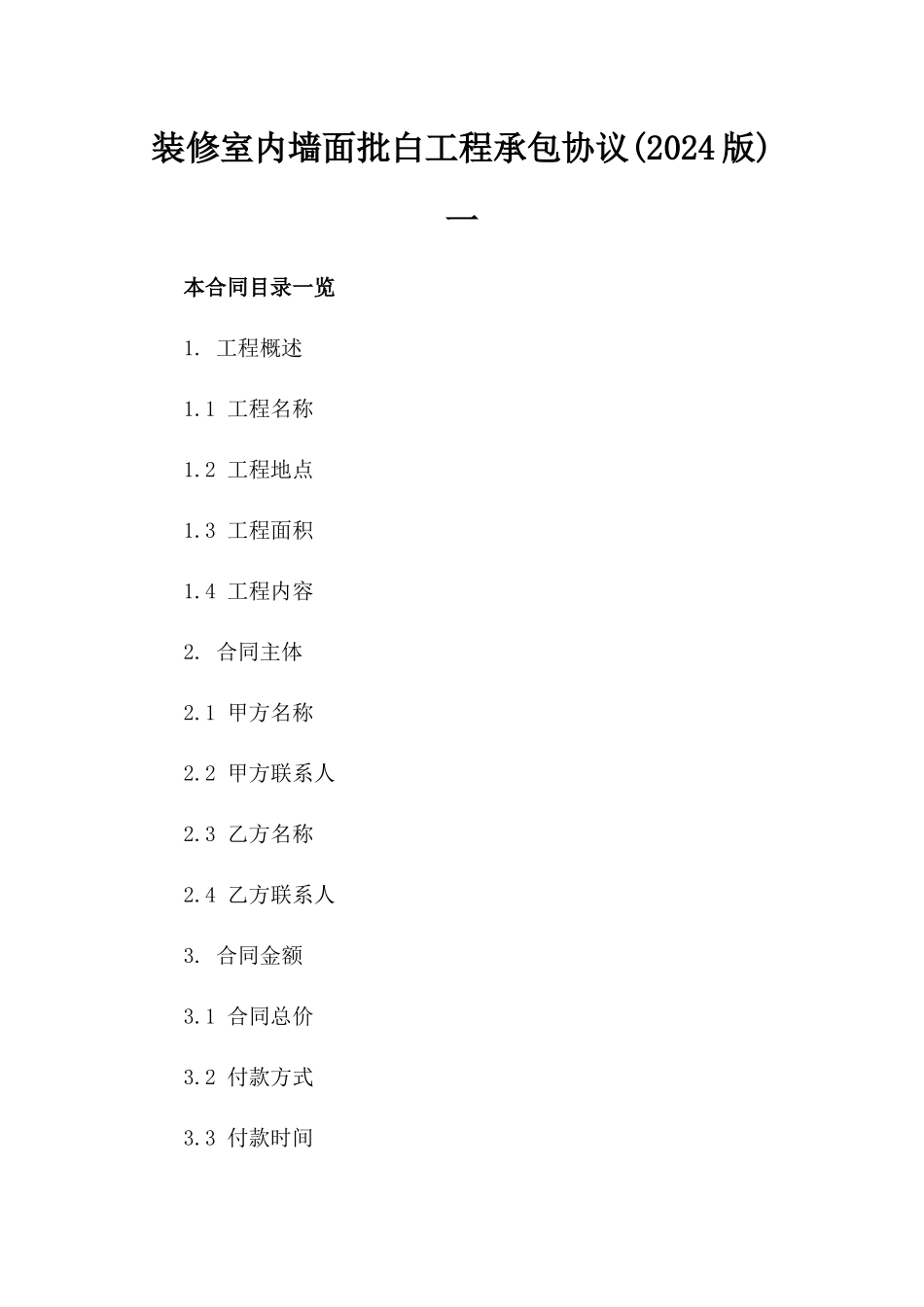 装修室内墙面批白工程承包协议(2024版)

一

本合同目录一览

1. 工程概述

1.1 工程名称

1.2 工程地点

1.3 工程面积

1.4 工程内容

2. 合同主体

2.1 甲方名称

2.2 甲方联系人

2.3 乙方名称

2.4 乙方联系人

3. 合同金额

3.1 合同总价

3.2 付款方式

3.3 付款时间